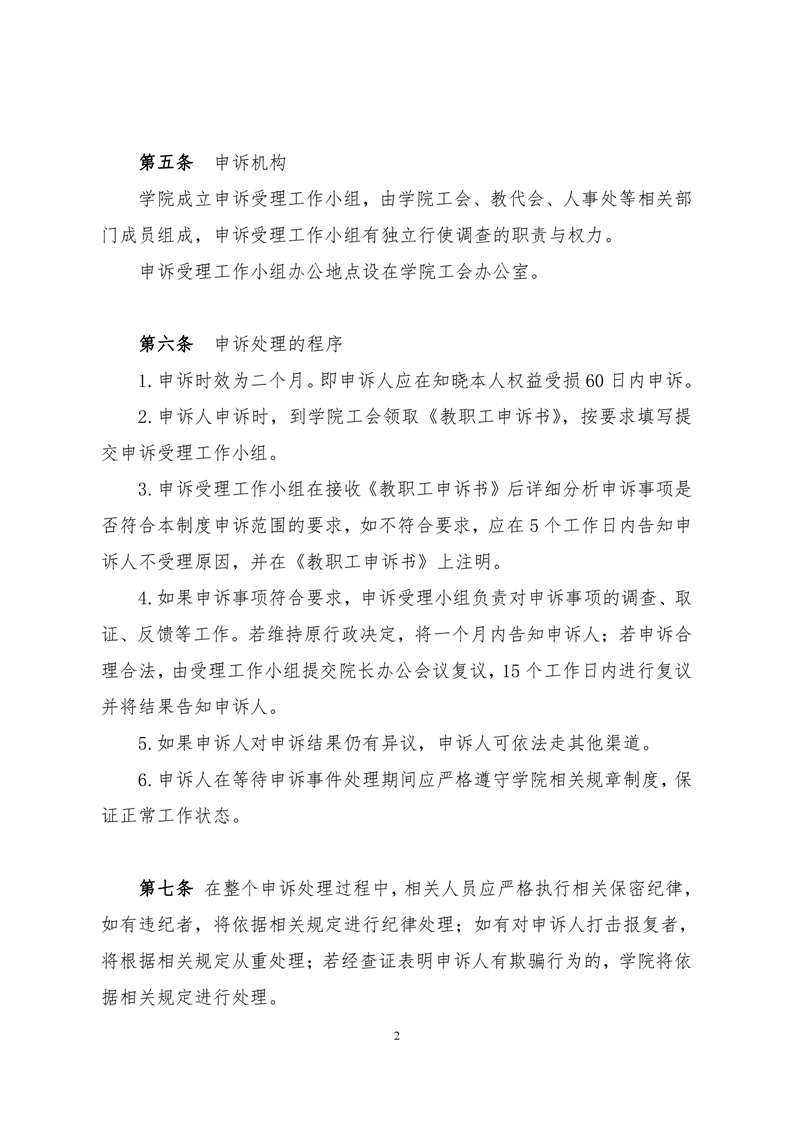 第五条　申诉机构

学院成立申诉受理工作小组，由学院工会、教代会、人事处等相关部门成员组成，申诉受理工作小组有独立行使调查的职责与权力。

申诉受理工作小组办公地点设在学院工会办公室。

第六条　申诉处理的程序

1.申诉时效为二个月。即申诉人应在知晓本人权益受损60日内申诉。

2.申诉人申诉时，到学院工会领取《教职工申诉书》，按要求填写提交申诉受理工作小组。

3.申诉受理工作小组在接收《教职工申诉书》后详细分析申诉事项是否符合本制度申诉范围的要求，如不符合要求，应在5个工作日内告知申诉人不受理原因，并在《教职工申诉书》上注明。

4.如果申诉事项符合要求，申诉受理小组负责对申诉事项的调查、取证、反馈等工作。若维持原行政决定，将一个月内告知申诉人；若申诉合理合法，由受理工作小组提交院长办公会议复议，15个工作日内进行复议并将结果告知申诉人。

5.如果申诉人对申诉结果仍有异议，申诉人可依法走其他渠道。

6.申诉人在等待申诉事件处理期间应严格遵守学院相关规章制度，保证正常工作状态。

第七条　在整个申诉处理过程中，相关人员应严格执行相关保密纪律，如有违纪者，将依据相关规定进行纪律处理；如有对申诉人打击报复者，将根据相关规定从重处理；若经查证表明申诉人有欺骗行为的，学院将依据相关规定进行处理。

2